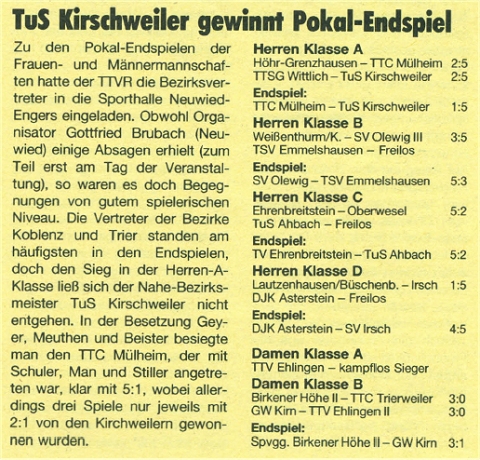 TuS Kirschweiler gewinnt Pokal-Endspiel

Zu den Pokal-Endspielen der Frauen- und Männermannschaften hatte der TTVR die Bezirksvertreter in die Sporthalle Neuwied-Engers eingeladen. Obwohl Organisator Gottfried Brubach (Neuwied) einige Absagen erhielt (zum Teil erst am Tag der Veranstaltung), so waren es doch Begegnungen von gutem spielerischen Niveau. Die Vertreter der Bezirke Koblenz und Trier standen am häufigsten in den Endspielen, doch den Sieg in der Herren-A-Klasse ließ sich der Nahe-Bezirksmeister TuS Kirschweiler nicht entgehen. In der Besetzung Geyer, Meuthen und Beister besiegte man den TTC Mülheim, der mit Schuler, Man und Stiller angetreten war, klar mit 5:1, wobei allerdings drei Spiele nur jeweils mit 2:1 von den Kirchweilern gewonnen wurden.

Herren Klasse A
Höhr-Grenzhausen – TTC Mülheim 2:5
TTSG Wittlich – TuS Kirschweiler 2:5

Endspiel:
TTC Mülheim – TuS Kirschweiler 1:5

Herren Klasse B
Weißenthurm/K. – SV Olewig III 3:5
TSV Emmelshausen – Freilos

Endspiel:
SV Olewig – TSV Emmelshausen 5:3

Herren Klasse C
Ehrenbreitstein – Oberwesel 5:2
TuS Ahbach – Freilos

Endspiel:
TV Ehrenbreitstein – TuS Ahbach 5:2

Herren Klasse D
Lautzenhausen/Büschenb. – Irsch 1:5
DJK Asterstein – Freilos

Endspiel:
DJK Asterstein – SV Irsch 4:5

Damen Klasse A
TTV Ehlingen – kampflos Sieger

Damen Klasse B
Birkener Höhe II – TTC Trierweiler 3:0
GW Kirn – TTV Ehlingen II 3:0

Endspiel:
Spvgg. Birkener Höhe II – GW Kirn 3:1